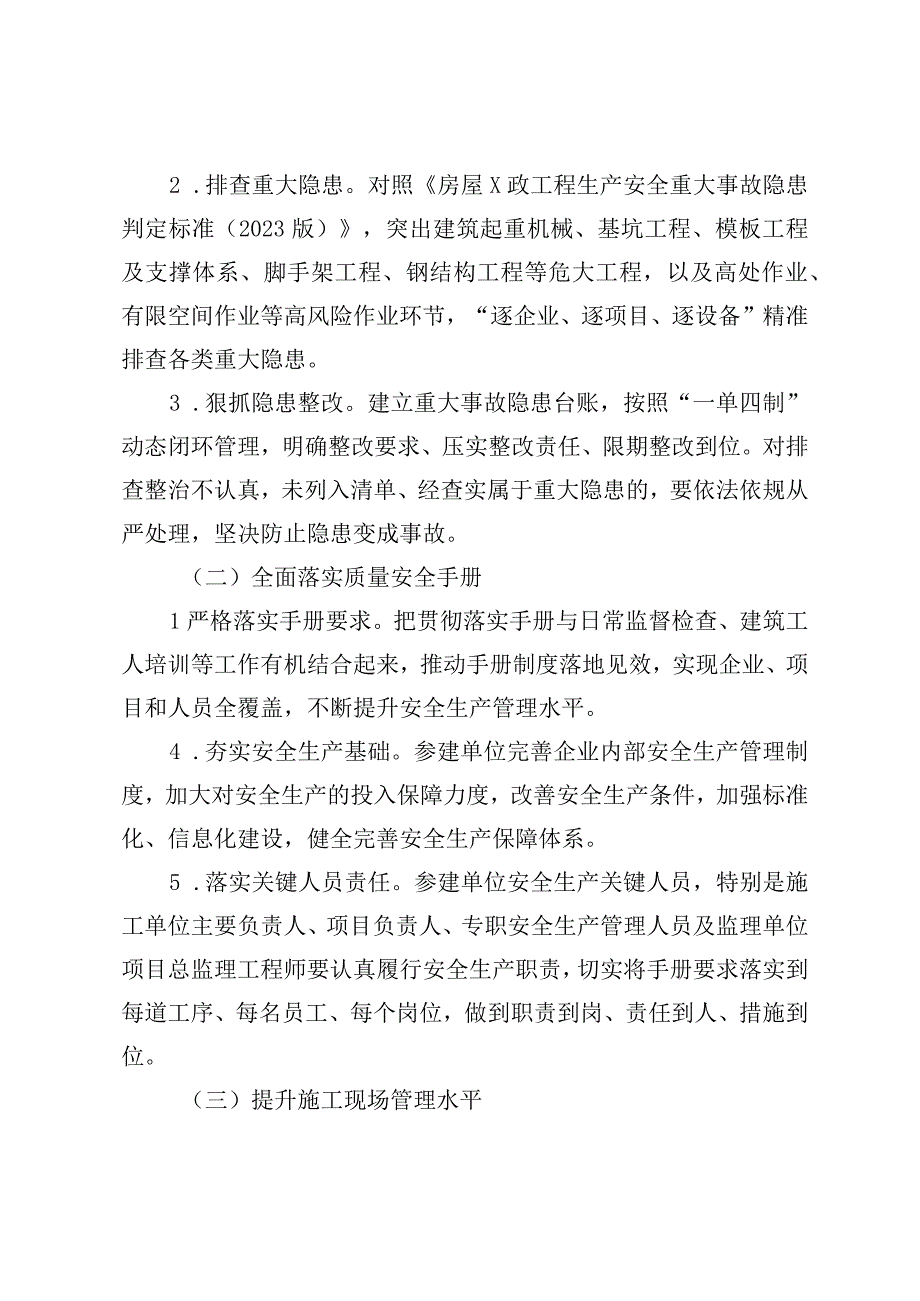 2．排查重大隐患。对照《房屋X政工程生产安全重大事故隐患判定标准（2023版）》，突出建筑起重机械、基坑工程、模板工程及支撑体系、脚手架工程、钢结构工程等危大工程，以及高处作业、有限空间作业等高风险作业环节，“逐企业、逐项目、逐设备”精准排查各类重大隐患。

3．狠抓隐患整改。建立重大事故隐患台账，按照“一单四制”动态闭环管理，明确整改要求、压实整改责任、限期整改到位。对排查整治不认真，未列入清单、经查实属于重大隐患的，要依法依规从严处理，坚决防止隐患变成事故。

（二）全面落实质量安全手册

1严格落实手册要求。把贯彻落实手册与日常监督检查、建筑工人培训等工作有机结合起来，推动手册制度落地见效，实现企业、项目和人员全覆盖，不断提升安全生产管理水平。

4．夯实安全生产基础。参建单位完善企业内部安全生产管理制度，加大对安全生产的投入保障力度，改善安全生产条件，加强标准化、信息化建设，健全完善安全生产保障体系。

5．落实关键人员责任。参建单位安全生产关键人员，特别是施工单位主要负责人、项目负责人、专职安全生产管理人员及监理单位项目总监理工程师要认真履行安全生产职责，切实将手册要求落实到每道工序、每名员工、每个岗位，做到职责到岗、责任到人、措施到位。

（三）提升施工现场管理水平